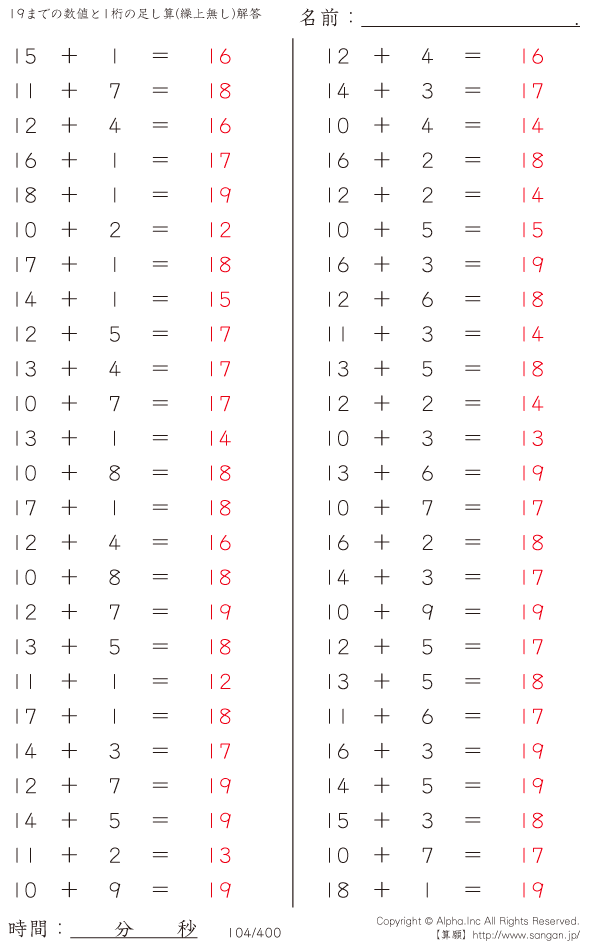 19までの数値と1桁の足し算(繰上無し)解答

名前：____.

$15 + 1 = 16$
$11 + 7 = 18$
$12 + 4 = 16$
$16 + 1 = 17$
$18 + 1 = 19$
$10 + 2 = 12$
$17 + 1 = 18$
$14 + 1 = 15$
$12 + 5 = 17$
$13 + 4 = 17$
$10 + 7 = 17$
$13 + 1 = 14$
$10 + 8 = 18$
$17 + 1 = 18$
$12 + 4 = 16$
$10 + 8 = 18$
$12 + 7 = 19$
$13 + 5 = 18$
$11 + 1 = 12$
$17 + 1 = 18$
$14 + 3 = 17$
$12 + 7 = 19$
$14 + 5 = 19$
$11 + 2 = 13$
$10 + 9 = 19$

$12 + 4 = 16$
$14 + 3 = 17$
$10 + 4 = 14$
$16 + 2 = 18$
$12 + 2 = 14$
$10 + 5 = 15$
$16 + 3 = 19$
$12 + 6 = 18$
$11 + 3 = 14$
$13 + 5 = 18$
$12 + 2 = 14$
$10 + 3 = 13$
$13 + 6 = 19$
$10 + 7 = 17$
$16 + 2 = 18$
$14 + 3 = 17$
$10 + 9 = 19$
$12 + 5 = 17$
$13 + 5 = 18$
$11 + 6 = 17$
$16 + 3 = 19$
$14 + 5 = 19$
$15 + 3 = 18$
$10 + 7 = 17$
$18 + 1 = 19$

時間：____分____秒 104/400

Copyright © Alpha.Inc All Rights Reserved.
【算願】http://www.sangan.jp/